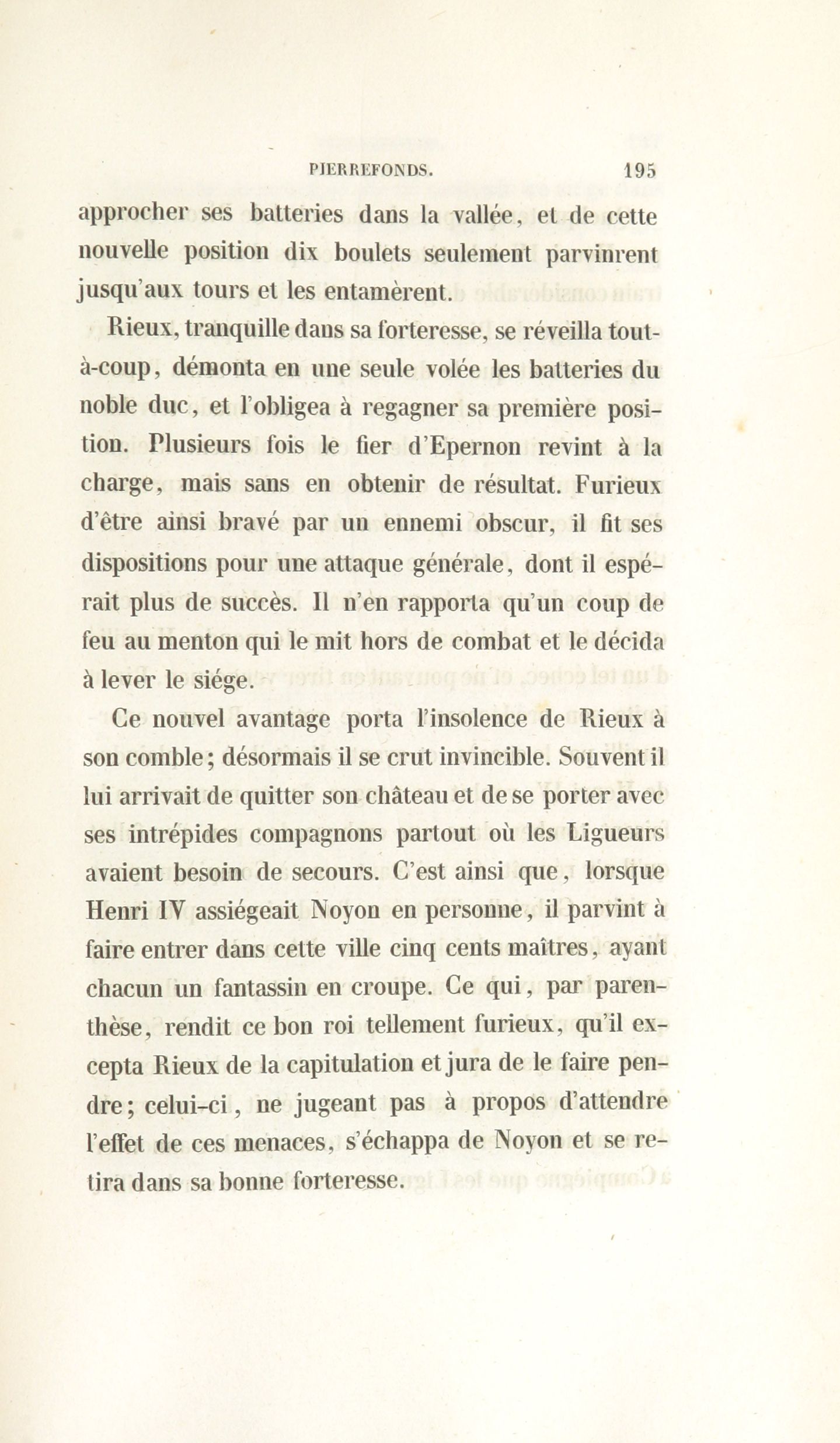 PIERREFONDS. 195

approcher ses batteries dans la vallée, et de cette nouvelle position dix boulets seulement parvinrent jusqu'aux tours et les entamèrent.

Rieux, tranquille dans sa forteresse, se réveilla tout-à-coup, démonta en une seule volée les batteries du noble duc, et l'obligea à regagner sa première position. Plusieurs fois le fier d'Epernon revint à la charge, mais sans en obtenir de résultat. Furieux d'être ainsi bravé par un ennemi obscur, il fit ses dispositions pour une attaque générale, dont il espérait plus de succès. Il n'en rapporta qu'un coup de feu au menton qui le mit hors de combat et le décida à lever le siége.

Ce nouvel avantage porta l'insolence de Rieux à son comble; désormais il se crut invincible. Souvent il lui arrivait de quitter son château et de se porter avec ses intrépides compagnons partout où les Ligueurs avaient besoin de secours. C'est ainsi que, lorsque Henri IV assiégeait Noyon en personne, il parvint à faire entrer dans cette ville cinq cents maîtres, ayant chacun un fantassin en croupe. Ce qui, par parenthèse, rendit ce bon roi tellement furieux, qu'il excepta Rieux de la capitulation et jura de le faire pendre; celui-ci, ne jugeant pas à propos d'attendre l'effet de ces menaces, s'échappa de Noyon et se retira dans sa bonne forteresse.